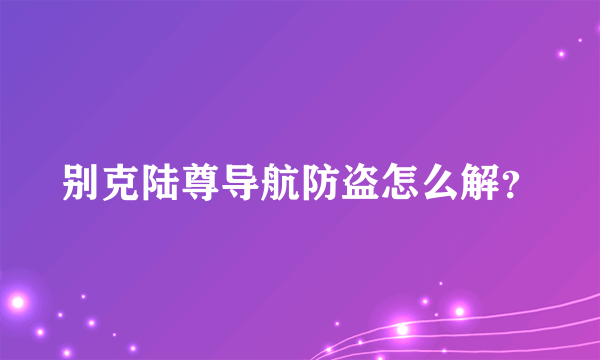 别克陆尊导航防盗怎么解?